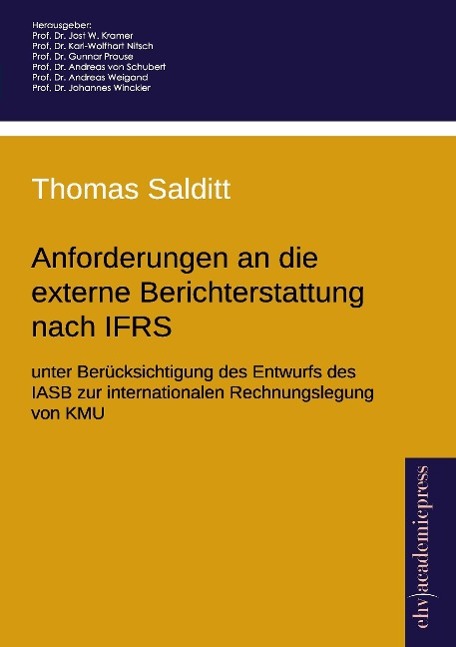 Herausgeber:
Prof. Dr. Jost W. Kramer
Prof. Dr. Karl-Wolfhart Nitsch
Prof. Dr. Gunnar Prause
Prof. Dr. Andreas von Schubert
Prof. Dr. Andreas Weigand
Prof. Dr. Johannes Winckler

Thomas Salditt

Anforderungen an die externe Berichterstattung nach IFRS

unter Berücksichtigung des Entwurfs des IASB zur internationalen Rechnungslegung von KMU

ehv)academicpress